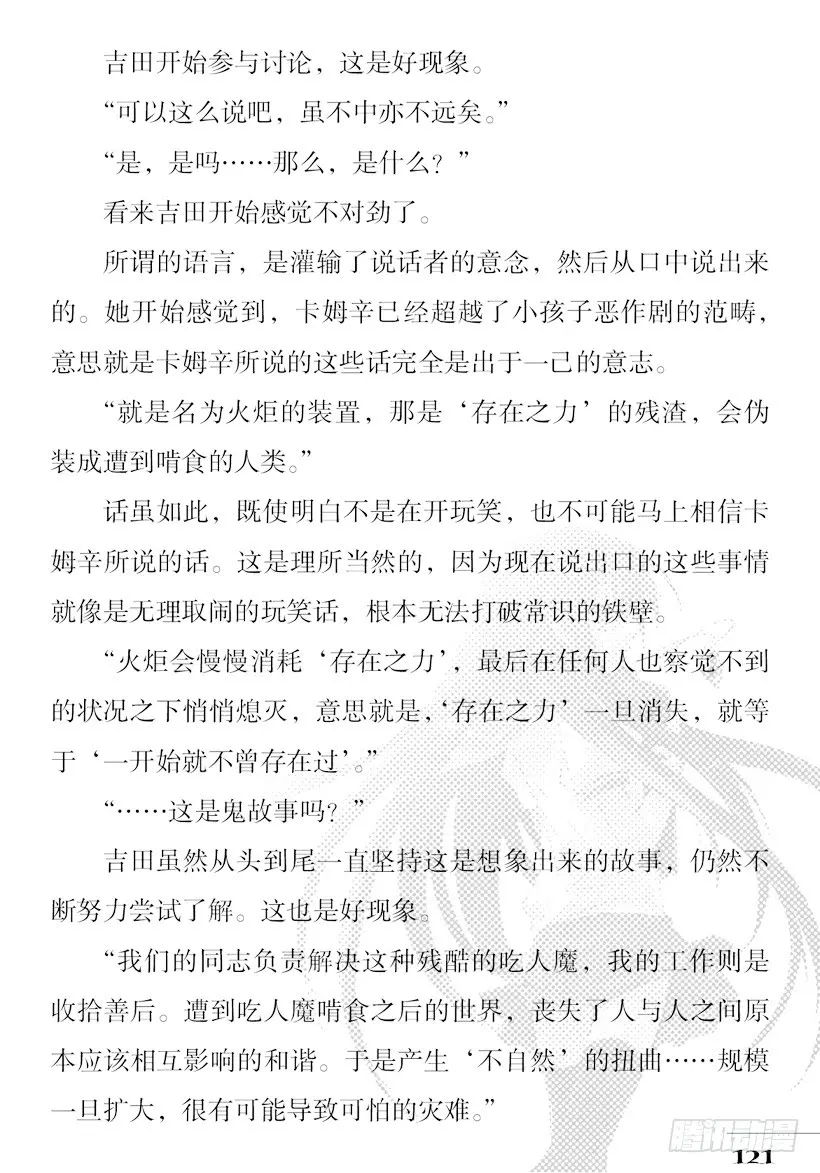 吉田开始参与讨论，这是好现象。

“可以这么说吧，虽不中亦不远矣。”

“是，是吗……那么，是什么？”

看来吉田开始感觉不对劲了。

所谓的语言，是灌输了说话者的意念，然后从口中说出来的。她开始感觉到，卡姆辛已经超越了小孩子恶作剧的范畴，意思就是卡姆辛所说的这些话完全是出于一己的意志。

“就是名为火炬的装置，那是‘存在之力’的残渣，会伪装成遭到啃食的人类。”

话虽如此，既使明白不是在开玩笑，也不可能马上相信卡姆辛所说的话。这是理所当然的，因为现在说出口的这些事情就像是无理取闹的玩笑话，根本无法打破常识的铁壁。

“火炬会慢慢消耗‘存在之力’，最后在任何人也察觉不到的状况之下悄悄熄灭，意思就是，‘存在之力’一旦消失，就等于‘一开始就不曾存在过’。”

“……这是鬼故事吗？”

吉田虽然从头到尾一直坚持这是想象出来的故事，仍然不断努力尝试了解。这也是好现象。

“我们的同志负责解决这种残酷的吃人魔，我的工作则是收拾善后。遭到吃人魔啃食之后的世界，丧失了人与人之间原本应该相互影响的和谐。于是产生‘不自然’的扭曲……规模一旦扩大，很有可能导致可怕的灾难。”

腾讯动漫

121